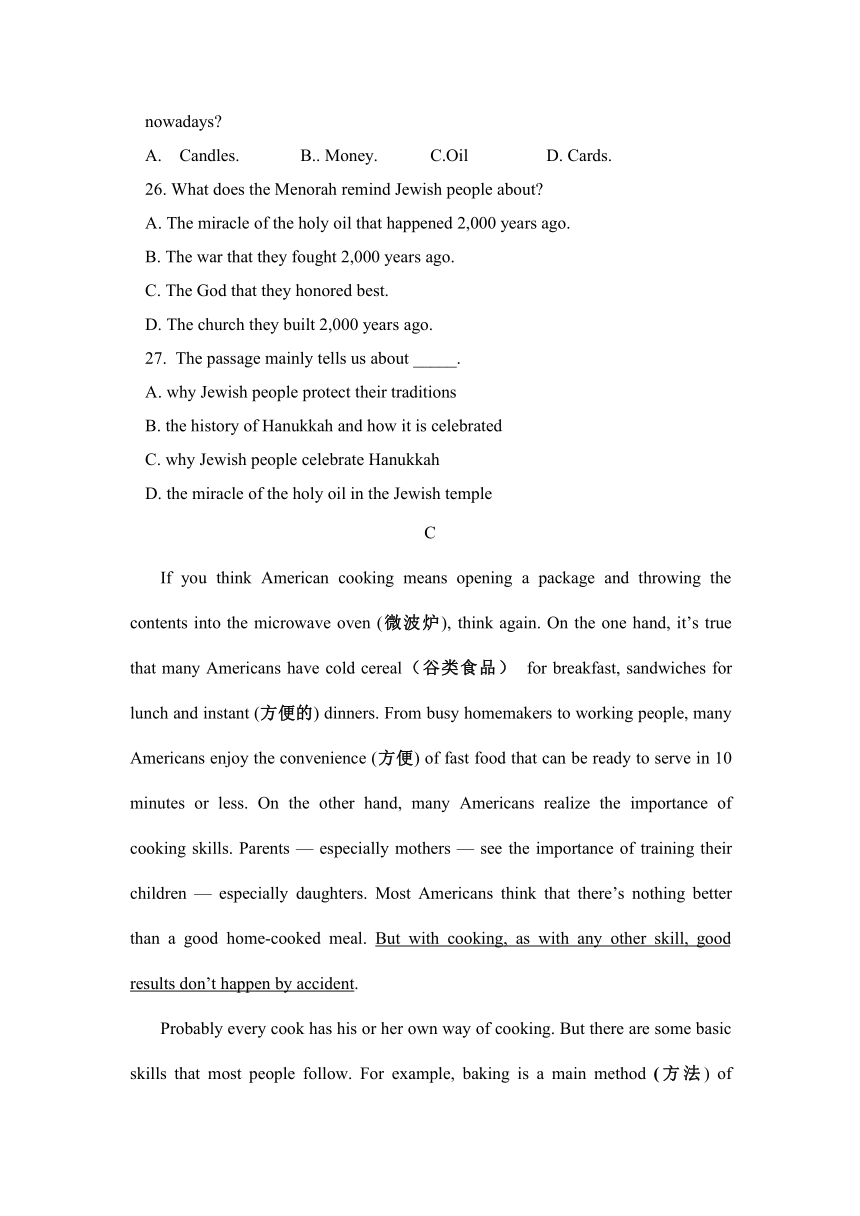 nowadays?

A. Candles. B.. Money. C.Oil D. Cards.

26. What does the Menorah remind Jewish people about?

A. The miracle of the holy oil that happened 2,000 years ago.

B. The war that they fought 2,000 years ago.

C. The God that they honored best.

D. The church they built 2,000 years ago.

27. The passage mainly tells us about _____.

A. why Jewish people protect their traditions

B. the history of Hanukkah and how it is celebrated

C. why Jewish people celebrate Hanukkah

D. the miracle of the holy oil in the Jewish temple

C

If you think American cooking means opening a package and throwing the contents into the microwave oven (微波炉), think again. On the one hand, it’s true that many Americans have cold cereal（谷类食品） for breakfast, sandwiches for lunch and instant (方便的) dinners. From busy homemakers to working people, many Americans enjoy the convenience (方便) of fast food that can be ready to serve in 10 minutes or less. On the other hand, many Americans realize the importance of cooking skills. Parents — especially mothers — see the importance of training their children — especially daughters. Most Americans think that there’s nothing better than a good home-cooked meal. But with cooking, as with any other skill, good results don’t happen by accident.

Probably every cook has his or her own way of cooking. But there are some basic skills that most people follow. For example, baking is a main method (方法) of